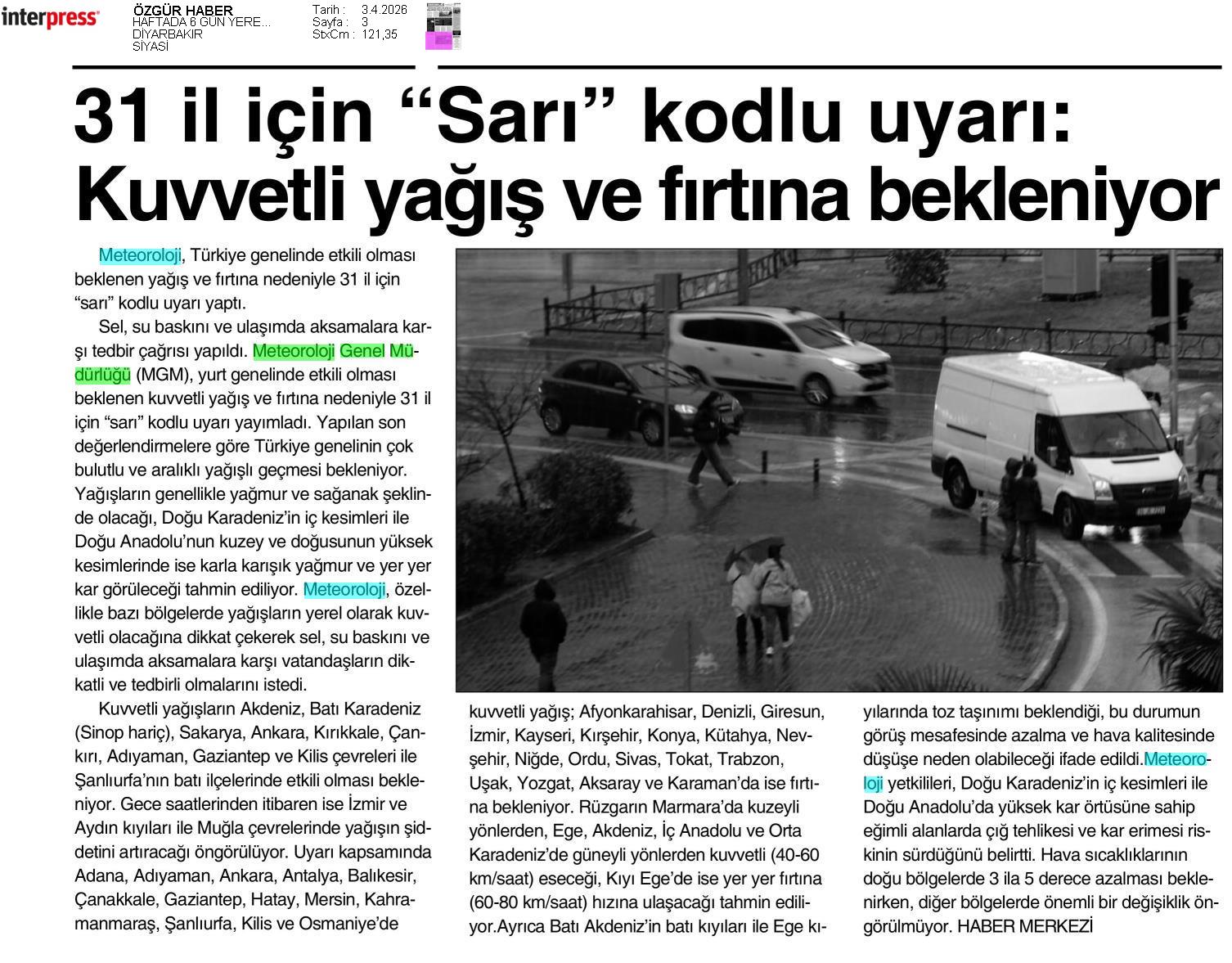 interpress

ÖZGÜR HABER
HAFTADA 6 GÜN YERE...
DİYARBAKIR
SİYASİ

Tarih : 3.4.2026
Sayfa : 3
StxCm : 121,35

31 il için “Sarı” kodlu uyarı: Kuvvetli yağış ve fırtına bekleniyor

Meteoroloji, Türkiye genelinde etkili olması beklenen yağış ve fırtına nedeniyle 31 il için “sarı” kodlu uyarı yaptı.

Sel, su baskını ve ulaşımda aksamalara karşı tedbir çağrısı yapıldı. Meteoroloji Genel Müdürlüğü (MGM), yurt genelinde etkili olması beklenen kuvvetli yağış ve fırtına nedeniyle 31 il için “sarı” kodlu uyarı yayımladı. Yapılan son değerlendirmelere göre Türkiye genelinin çok bulutlu ve aralıklı yağışlı geçmesi bekleniyor. Yağışların genellikle yağmur ve sağanak şeklinde olacağı, Doğu Karadeniz’in iç kesimleri ile Doğu Anadolu’nun kuzey ve doğusunun yüksek kesimlerinde ise karla karışık yağmur ve yer yer kar görüleceği tahmin ediliyor. Meteoroloji, özellikle bazı bölgelerde yağışların yerel olarak kuvvetli olacağına dikkat çekerek sel, su baskını ve ulaşımda aksamalara karşı vatandaşların dikkatli ve tedbirli olmalarını istedi.

Kuvvetli yağışların Akdeniz, Batı Karadeniz (Sinop hariç), Sakarya, Ankara, Kırıkkale, Çankırı, Adıyaman, Gaziantep ve Kilis çevreleri ile Şanlıurfa’nın batı ilçelerinde etkili olması bekleniyor. Gece saatlerinden itibaren ise İzmir ve Aydın kıyıları ile Muğla çevrelerinde yağışın şiddetini artıracağı öngörülüyor. Uyarı kapsamında Adana, Adıyaman, Ankara, Antalya, Balıkesir, Çanakkale, Gaziantep, Hatay, Mersin, Kahramanmaraş, Şanlıurfa, Kilis ve Osmaniye’de kuvvetli yağış; Afyonkarahisar, Denizli, Giresun, İzmir, Kayseri, Kırşehir, Konya, Kütahya, Nevşehir, Niğde, Ordu, Sivas, Tokat, Trabzon, Uşak, Yozgat, Aksaray ve Karaman’da ise fırtına bekleniyor. Rüzgarın Marmara’da kuzeyli yönlerden, Ege, Akdeniz, İç Anadolu ve Orta Karadeniz’de güneyli yönlerden kuvvetli (40-60 km/saat) eseceği, Kıyı Ege’de ise yer yer fırtına (60-80 km/saat) hızına ulaşacağı tahmin ediliyor.Ayrıca Batı Akdeniz’in batı kıyıları ile Ege kıyılarında toz taşınımı beklendiği, bu durumun görüş mesafesinde azalma ve hava kalitesinde düşüşe neden olabileceği ifade edildi.Meteoroloji yetkilileri, Doğu Karadeniz’in iç kesimleri ile Doğu Anadolu’da yüksek kar örtüsüne sahip eğimli alanlarda çığ tehlikesi ve kar erimesi riskinin sürdüğünü belirtti. Hava sıcaklıklarının doğu bölgelerde 3 ila 5 derece azalması beklenirken, diğer bölgelerde önemli bir değişiklik öngörülmüyor. HABER MERKEZİ